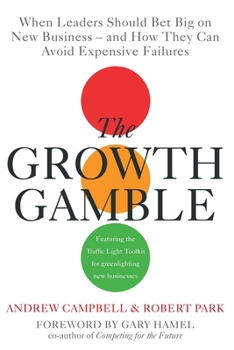 When Leaders Should Bet Big on New Business – and How They Can Avoid Expensive Failures

The GROWTH GAMBLE

Featuring the Traffic Light Toolkit for greenlighting new businesses

ANDREW CAMPBELL & ROBERT PARK

FOREWORD BY GARY HAMEL
co-author of Competing for the Future